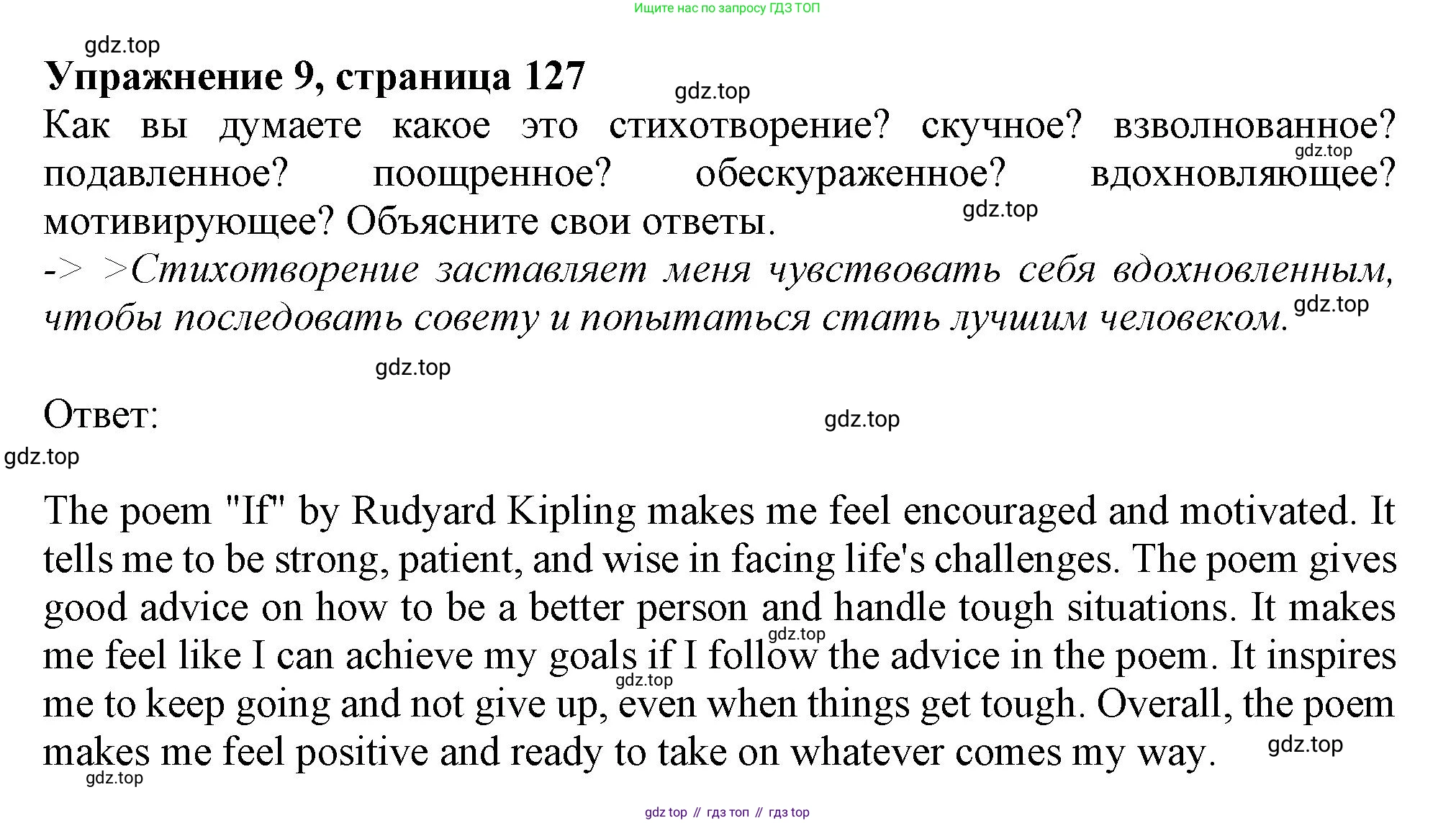 Ищите нас по запросу ГДЗ ТОП

gdz.top

Упражнение 9, страница 127

gdz.top

Как вы думаете какое это стихотворение? скучное? взволнованное? подавленное? поощренное? обескураженное? вдохновляющее? мотивирующее? Объясните свои ответы.

gdz.top

gdz.top

-> >Стихотворение заставляет меня чувствовать себя вдохновленным, чтобы последовать совету и попытаться стать лучшим человеком.

gdz.top

gdz.top

Ответ:

gdz.top

gdz.top

The poem "If" by Rudyard Kipling makes me feel encouraged and motivated. It tells me to be strong, patient, and wise in facing life's challenges. The poem gives good advice on how to be a better person and handle tough situations. It makes me feel like I can achieve my goals if I follow the advice in the poem. It inspires me to keep going and not give up, even when things get tough. Overall, the poem makes me feel positive and ready to take on whatever comes my way.

gdz.top

gdz.top

gdz.top

gdz.top

gdz top // гдз топ // гдз top